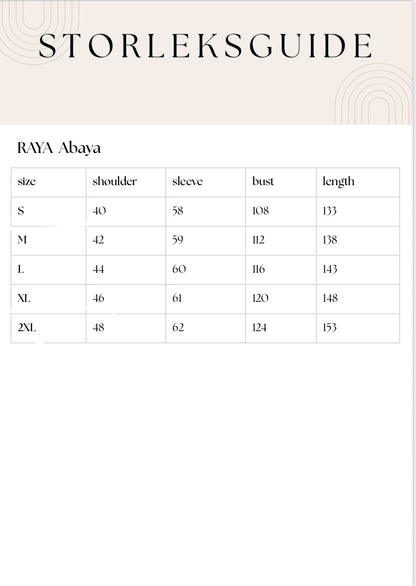 STORLEKSGUIDE

RAYA Abaya

| size | shoulder | sleeve | bust | length |
|---|---|---|---|---|
| S | 40 | 58 | 108 | 133 |
| M | 42 | 59 | 112 | 138 |
| L | 44 | 60 | 116 | 143 |
| XL | 46 | 61 | 120 | 148 |
| 2XL | 48 | 62 | 124 | 153 |